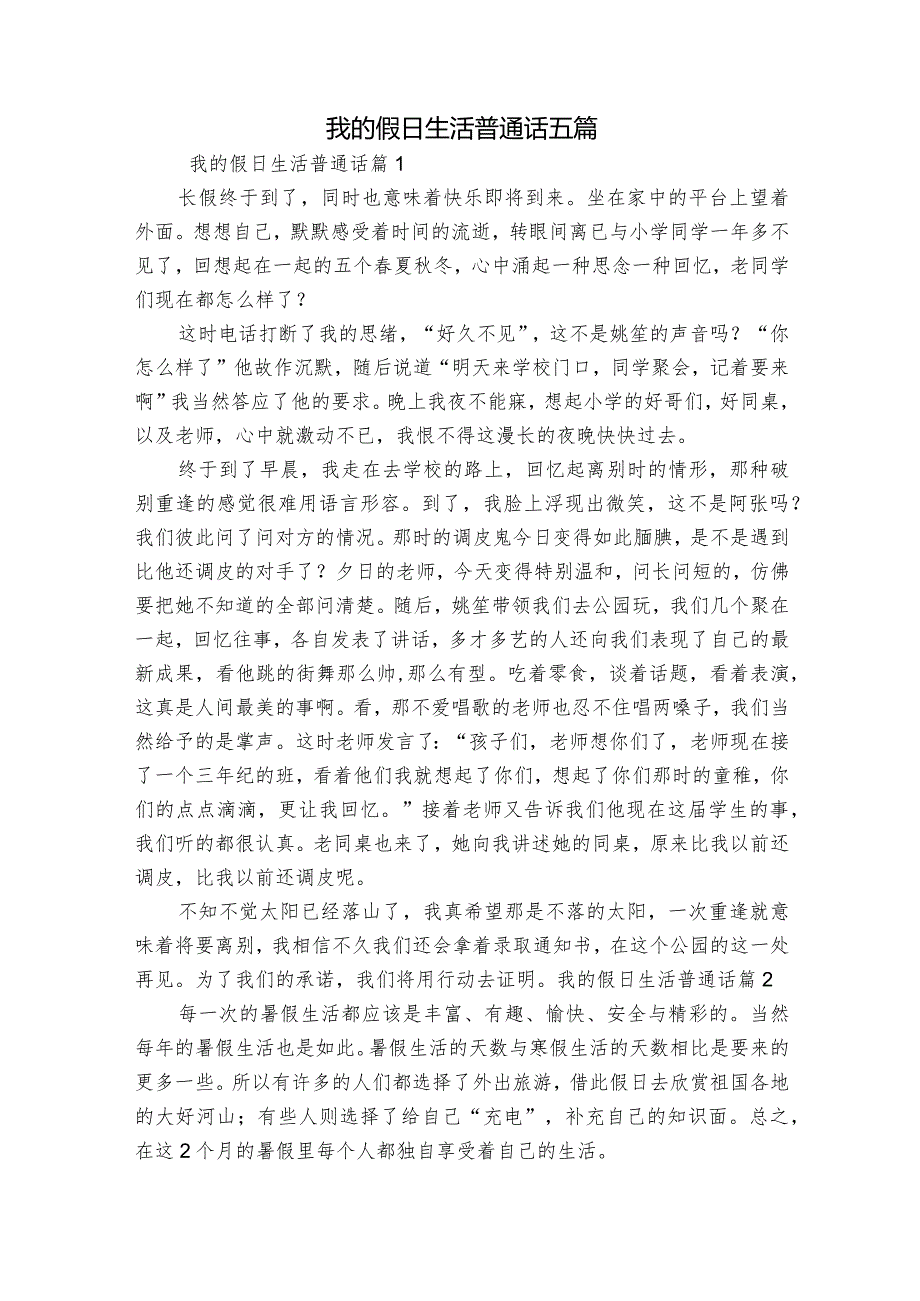 我的假日生活普通话五篇

我的假日生活普通话篇1

长假终于到了，同时也意味着快乐即将到来。坐在家中的平台上望着外面。想想自己，默默感受着时间的流逝，转眼间离已与小学同学一年多不见了，回想起在一起的五个春夏秋冬，心中涌起一种思念一种回忆，老同学们现在都怎么样了？

这时电话打断了我的思绪，“好久不见”，这不是姚笙的声音吗？“你怎么样了”他故作沉默，随后说道“明天来学校门口，同学聚会，记着要来啊”我当然答应了他的要求。晚上我夜不能寐，想起小学的好哥们，好同桌，以及老师，心中就激动不已，我恨不得这漫长的夜晚快快过去。

终于到了早晨，我走在去学校的路上，回忆起离别时的情形，那种破别重逢的感觉很难用语言形容。到了，我脸上浮现出微笑，这不是阿张吗？我们彼此问了问对方的情况。那时的调皮鬼今日变得如此腼腆，是不是遇到比他还调皮的对手了？夕日的老师，今天变得特别温和，问长问短的，仿佛要把她不知道的全部问清楚。随后，姚笙带领我们去公园玩，我们几个聚在一起，回忆往事，各自发表了讲话，多才多艺的人还向我们表现了自己的最新成果，看他跳的街舞那么帅,那么有型。吃着零食，谈着话题，看着表演，这真是人间最美的事啊。看，那不爱唱歌的老师也忍不住唱两嗓子，我们当然给予的是掌声。这时老师发言了：“孩子们，老师想你们了，老师现在接了一个三年纪的班，看着他们我就想起了你们，想起了你们那时的童稚，你们的点点滴滴，更让我回忆。”接着老师又告诉我们他现在这届学生的事，我们听的都很认真。老同桌也来了，她向我讲述她的同桌，原来比我以前还调皮，比我以前还调皮呢。

不知不觉太阳已经落山了，我真希望那是不落的太阳，一次重逢就意味着将要离别，我相信不久我们还会拿着录取通知书，在这个公园的这一处再见。为了我们的承诺，我们将用行动去证明。我的假日生活普通话篇2

每一次的暑假生活都应该是丰富、有趣、愉快、安全与精彩的。当然每年的暑假生活也是如此。暑假生活的天数与寒假生活的天数相比是要来的更多一些。所以有许多的人们都选择了外出旅游，借此假日去欣赏祖国各地的大好河山；有些人则选择了给自己“充电”，补充自己的知识面。总之，在这2个月的暑假里每个人都独自享受着自己的生活。